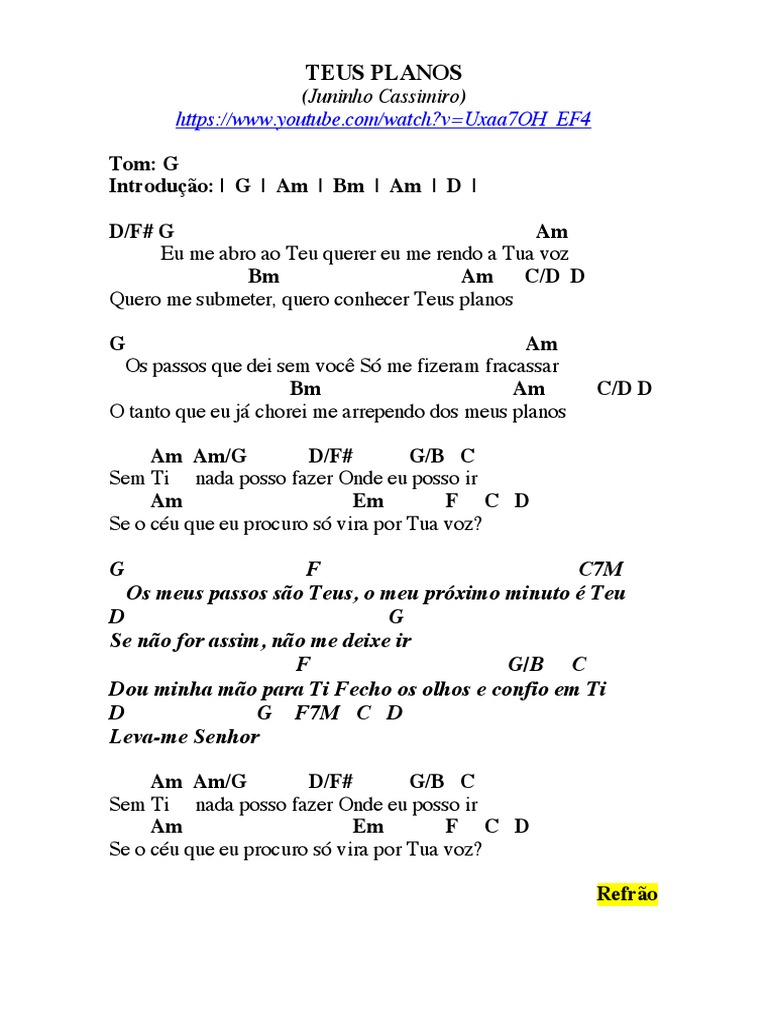 TEUS PLANOS
(Juninho Cassimiro)
https://www.youtube.com/watch?v=Uxaa7OH_EF4

Tom: G
Introdução: | G | Am | Bm | Am | D |

D/F# G Am
Eu me abro ao Teu querer eu me rendo a Tua voz
Bm Am C/D D
Quero me submeter, quero conhecer Teus planos

G Am
Os passos que dei sem você Só me fizeram fracassar
Bm Am C/D D
O tanto que eu já chorei me arrependo dos meus planos

Am Am/G D/F# G/B C
Sem Ti nada posso fazer Onde eu posso ir
Am Em F C D
Se o céu que eu procuro só vira por Tua voz?

G F C7M
Os meus passos são Teus, o meu próximo minuto é Teu
D G
Se não for assim, não me deixe ir
F G/B C
Dou minha mão para Ti Fecho os olhos e confio em Ti
D G F7M C D
Leva-me Senhor

Am Am/G D/F# G/B C
Sem Ti nada posso fazer Onde eu posso ir
Am Em F C D
Se o céu que eu procuro só vira por Tua voz?

Refrão